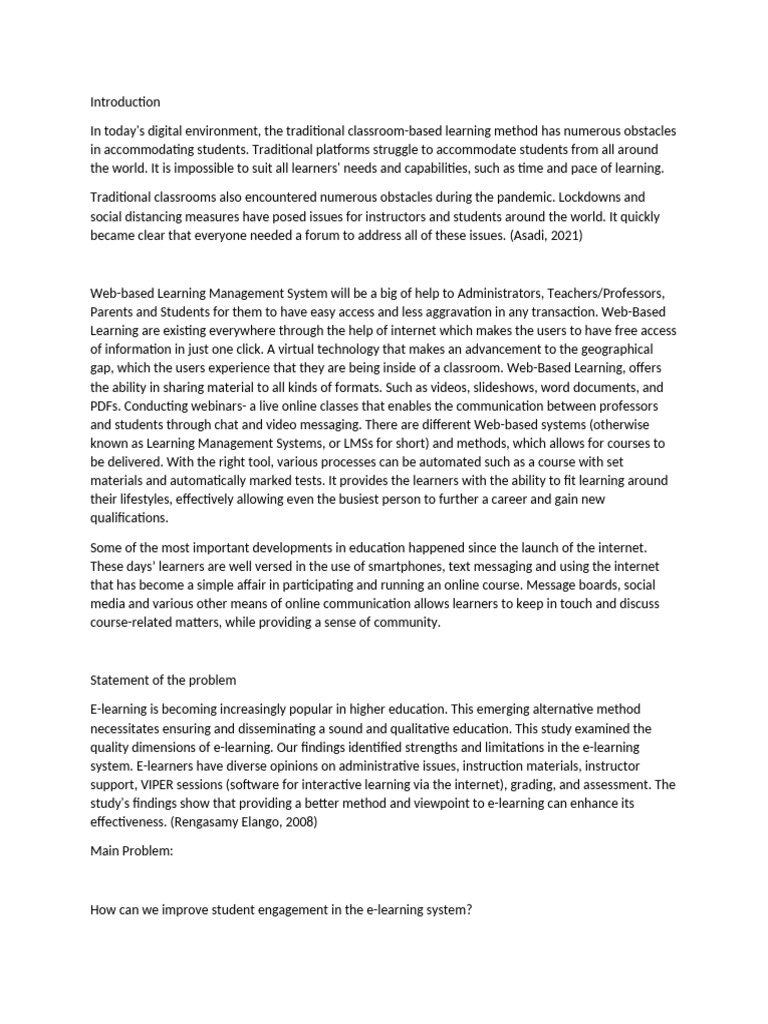 Introduction

In today's digital environment, the traditional classroom-based learning method has numerous obstacles in accommodating students. Traditional platforms struggle to accommodate students from all around the world. It is impossible to suit all learners' needs and capabilities, such as time and pace of learning.

Traditional classrooms also encountered numerous obstacles during the pandemic. Lockdowns and social distancing measures have posed issues for instructors and students around the world. It quickly became clear that everyone needed a forum to address all of these issues. (Asadi, 2021)

Web-based Learning Management System will be a big of help to Administrators, Teachers/Professors, Parents and Students for them to have easy access and less aggravation in any transaction. Web-Based Learning are existing everywhere through the help of internet which makes the users to have free access of information in just one click. A virtual technology that makes an advancement to the geographical gap, which the users experience that they are being inside of a classroom. Web-Based Learning, offers the ability in sharing material to all kinds of formats. Such as videos, slideshows, word documents, and PDFs. Conducting webinars- a live online classes that enables the communication between professors and students through chat and video messaging. There are different Web-based systems (otherwise known as Learning Management Systems, or LMSs for short) and methods, which allows for courses to be delivered. With the right tool, various processes can be automated such as a course with set materials and automatically marked tests. It provides the learners with the ability to fit learning around their lifestyles, effectively allowing even the busiest person to further a career and gain new qualifications.

Some of the most important developments in education happened since the launch of the internet. These days' learners are well versed in the use of smartphones, text messaging and using the internet that has become a simple affair in participating and running an online course. Message boards, social media and various other means of online communication allows learners to keep in touch and discuss course-related matters, while providing a sense of community.

Statement of the problem

E-learning is becoming increasingly popular in higher education. This emerging alternative method necessitates ensuring and disseminating a sound and qualitative education. This study examined the quality dimensions of e-learning. Our findings identified strengths and limitations in the e-learning system. E-learners have diverse opinions on administrative issues, instruction materials, instructor support, VIPER sessions (software for interactive learning via the internet), grading, and assessment. The study's findings show that providing a better method and viewpoint to e-learning can enhance its effectiveness. (Rengasamy Elango, 2008)

Main Problem:

How can we improve student engagement in the e-learning system?